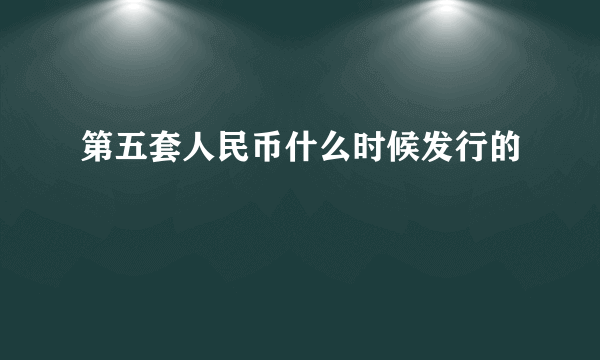 第五套人民币什么时候发行的